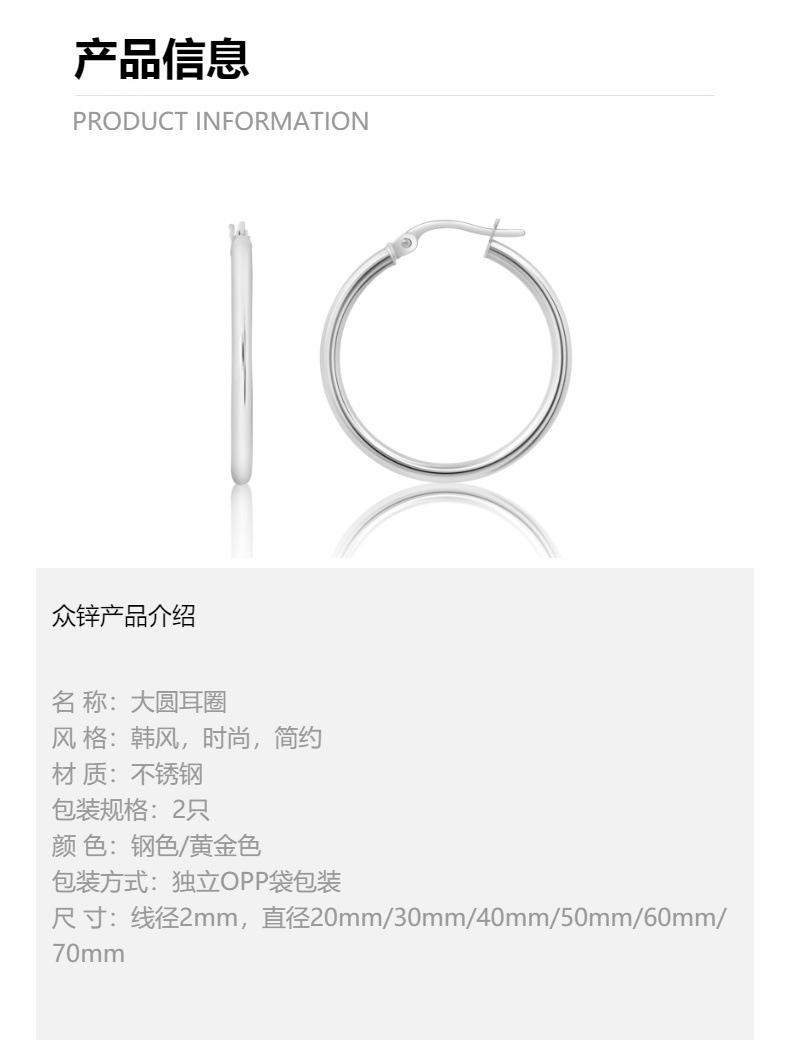 产品信息

PRODUCT INFORMATION

众锌产品介绍

名 称：大圆耳圈
风 格：韩风，时尚，简约
材 质：不锈钢
包装规格：2只
颜 色：钢色/黄金色
包装方式：独立OPP袋包装
尺 寸：线径2mm，直径20mm/30mm/40mm/50mm/60mm/70mm